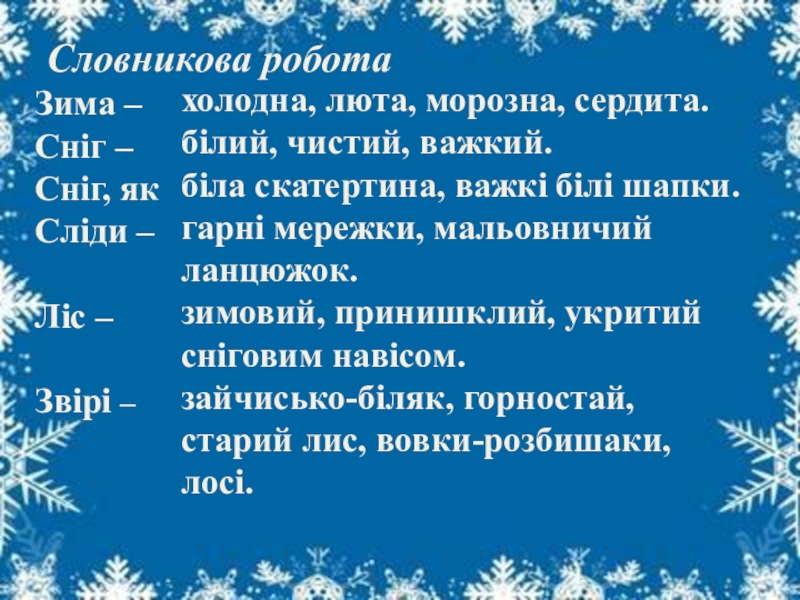 Словникова робота

Зима – холодна, люта, морозна, сердита.

Сніг – білий, чистий, важкий.

Сніг, як біла скатертина, важкі білі шапки.

Сліди – гарні мережки, мальовничий ланцюжок.

Ліс – зимовий, принишклий, укритий сніговим навісом.

Звірі – зайчисько-біляк, горностай, старий лис, вовки-розбишаки, лосі.